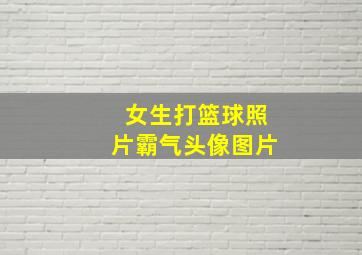 女生打篮球照片霸气头像图片